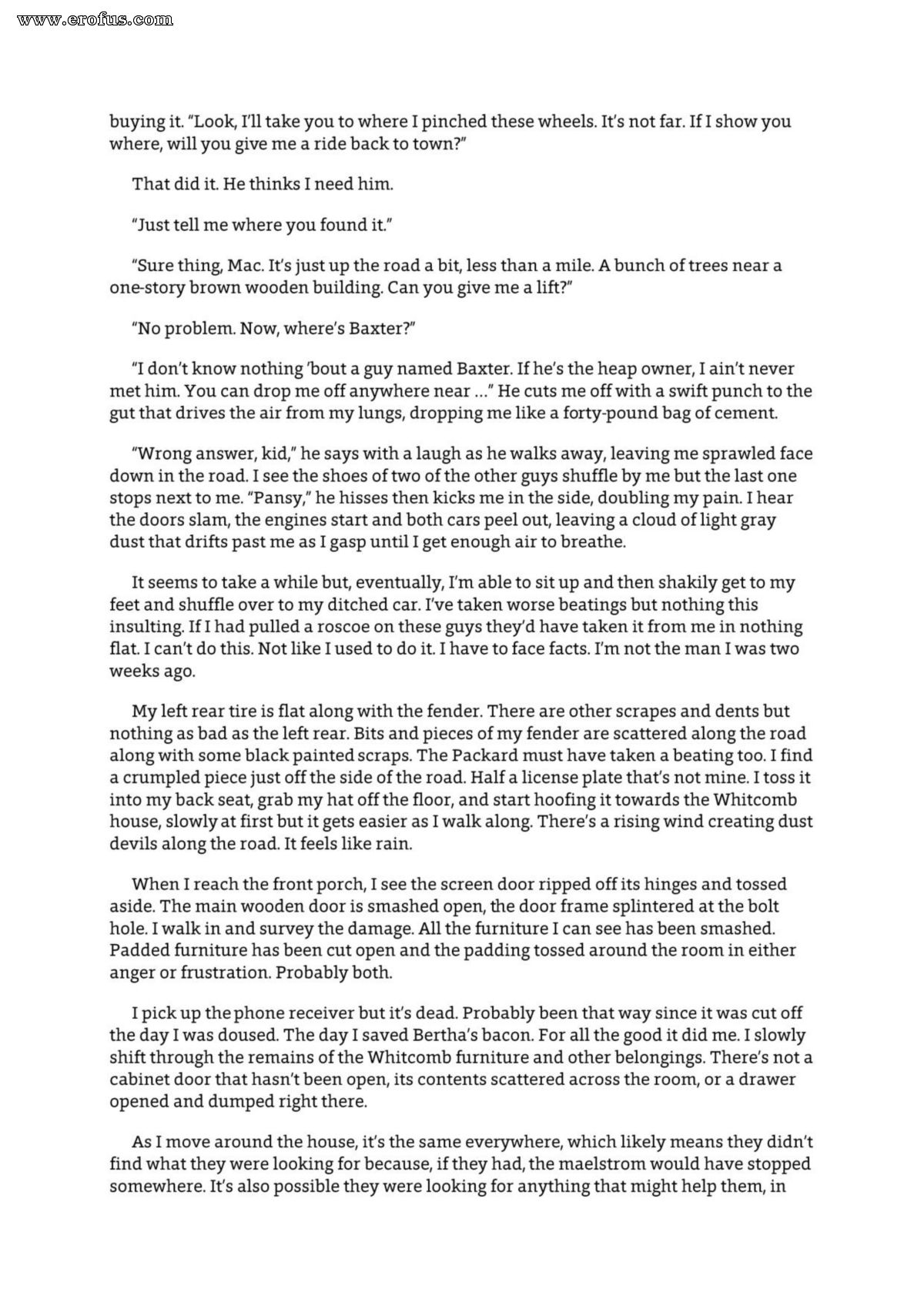 www.erofus.com

buying it. "Look, I'll take you to where I pinched these wheels. It's not far. If I show you where, will you give me a ride back to town?"

That did it. He thinks I need him.

"Just tell me where you found it."

"Sure thing, Mac. It's just up the road a bit, less than a mile. A bunch of trees near a one-story brown wooden building. Can you give me a lift?"

"No problem. Now, where's Baxter?"

"I don't know nothing 'bout a guy named Baxter. If he's the heap owner, I ain't never met him. You can drop me off anywhere near ..." He cuts me off with a swift punch to the gut that drives the air from my lungs, dropping me like a forty-pound bag of cement.

"Wrong answer, kid," he says with a laugh as he walks away, leaving me sprawled face down in the road. I see the shoes of two of the other guys shuffle by me but the last one stops next to me. "Pansy," he hisses then kicks me in the side, doubling my pain. I hear the doors slam, the engines start and both cars peel out, leaving a cloud of light gray dust that drifts past me as I gasp until I get enough air to breathe.

It seems to take a while but, eventually, I'm able to sit up and then shakily get to my feet and shuffle over to my ditched car. I've taken worse beatings but nothing this insulting. If I had pulled a roscoe on these guys they'd have taken it from me in nothing flat. I can't do this. Not like I used to do it. I have to face facts. I'm not the man I was two weeks ago.

My left rear tire is flat along with the fender. There are other scrapes and dents but nothing as bad as the left rear. Bits and pieces of my fender are scattered along the road along with some black painted scraps. The Packard must have taken a beating too. I find a crumpled piece just off the side of the road. Half a license plate that's not mine. I toss it into my back seat, grab my hat off the floor, and start hoofing it towards the Whitcomb house, slowly at first but it gets easier as I walk along. There's a rising wind creating dust devils along the road. It feels like rain.

When I reach the front porch, I see the screen door ripped off its hinges and tossed aside. The main wooden door is smashed open, the door frame splintered at the bolt hole. I walk in and survey the damage. All the furniture I can see has been smashed. Padded furniture has been cut open and the padding tossed around the room in either anger or frustration. Probably both.

I pick up the phone receiver but it's dead. Probably been that way since it was cut off the day I was doused. The day I saved Bertha's bacon. For all the good it did me. I slowly shift through the remains of the Whitcomb furniture and other belongings. There's not a cabinet door that hasn't been open, its contents scattered across the room, or a drawer opened and dumped right there.

As I move around the house, it's the same everywhere, which likely means they didn't find what they were looking for because, if they had, the maelstrom would have stopped somewhere. It's also possible they were looking for anything that might help them, in